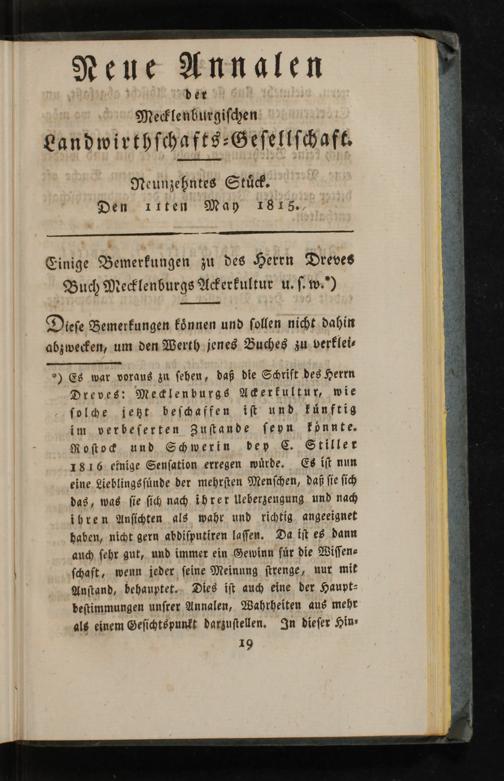 Neue Annalen
der
Mecklenburgischen
Landwirthschafts-Gesellschaft.

Neunzehntes Stück.
Den 11ten May 1815.

Einige Bemerkungen zu des Herrn Dreves Buch Mecklenburgs Ackerkultur u. s. w.*)

Diese Bemerkungen können und sollen nicht dahin abzwecken, um den Werth jenes Buches zu verklei-

*) Es war voraus zu sehen, daß die Schrift des Herrn Dreves: Mecklenburgs Ackerkultur, wie solche jetzt beschaffen ist und künftig im verbeserten Zustande seyn könnte. Rostock und Schwerin bey C. Stiller 1816 einige Sensation erregen würde. Es ist nun eine Lieblingssünde der mehrsten Menschen, daß sie sich das, was sie sich nach ihrer Ueberzeugung und nach ihren Ansichten als wahr und richtig angeeignet haben, nicht gern abdisputiren lassen. Da ist es dann auch sehr gut, und immer ein Gewinn für die Wissenschaft, wenn jeder seine Meinung strenge, nur mit Anstand, behauptet. Dies ist auch eine der Hauptbestimmungen unsrer Annalen, Wahrheiten aus mehr als einem Gesichtspunkt darzustellen. In dieser Hin-

19